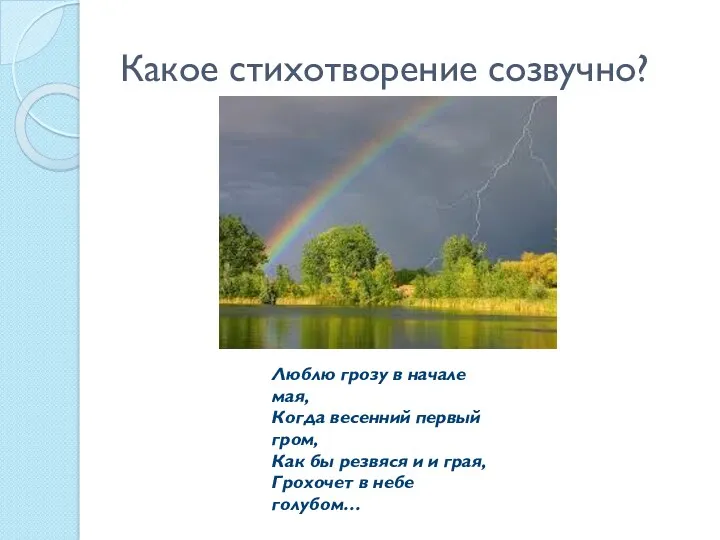 Какое стихотворение созвучно?

Люблю грозу в начале мая,
Когда весенний первый гром,
Как бы резвяся и и грая,
Грохочет в небе голубом…